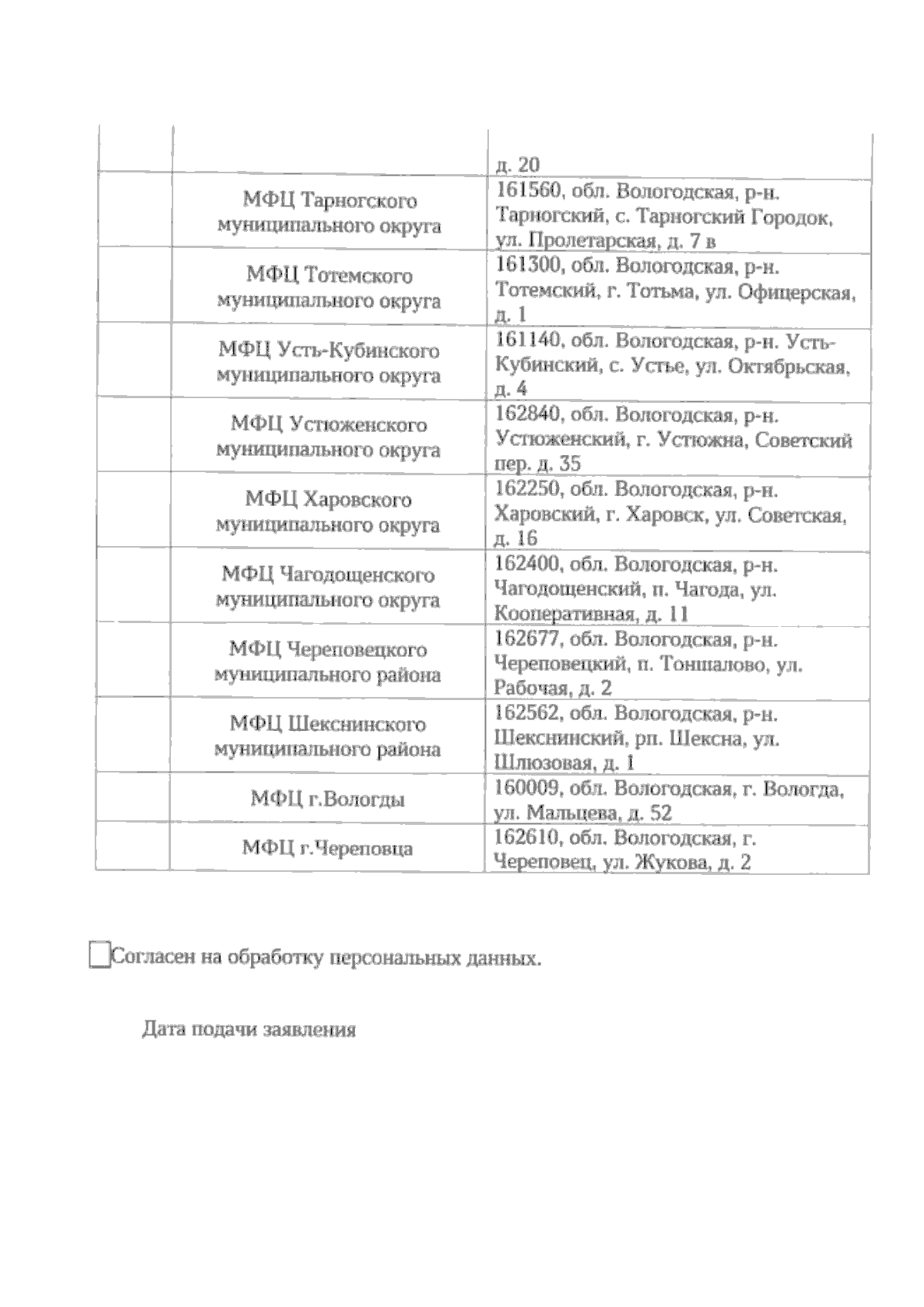 |  |  |  |
|---|---|---|
|  |  | д. 20 |
|  | МФЦ Тарногского муниципального округа | 161560, обл. Вологодская, р-н. Тарногский, с. Тарногский Городок, ул. Пролетарская, д. 7 в |
|  | МФЦ Тотемского муниципального округа | 161300, обл. Вологодская, р-н. Тотемский, г. Тотьма, ул. Офицерская, д. 1 |
|  | МФЦ Усть-Кубинского муниципального округа | 161140, обл. Вологодская, р-н. Усть-Кубинский, с. Устье, ул. Октябрьская, д. 4 |
|  | МФЦ Устюженского муниципального округа | 162840, обл. Вологодская, р-н. Устюженский, г. Устюжна, Советский пер. д. 35 |
|  | МФЦ Харовского муниципального округа | 162250, обл. Вологодская, р-н. Харовский, г. Харовск, ул. Советская, д. 16 |
|  | МФЦ Чагодощенского муниципального округа | 162400, обл. Вологодская, р-н. Чагодощенский, п. Чагода, ул. Кооперативная, д. 11 |
|  | МФЦ Череповецкого муниципального района | 162677, обл. Вологодская, р-н. Череповецкий, п. Тоншалово, ул. Рабочая, д. 2 |
|  | МФЦ Шекснинского муниципального района | 162562, обл. Вологодская, р-н. Шекснинский, рп. Шексна, ул. Шлюзовая, д. 1 |
|  | МФЦ г.Вологды | 160009, обл. Вологодская, г. Вологда, ул. Мальцева, д. 52 |
|  | МФЦ г.Череповца | 162610, обл. Вологодская, г. Череповец, ул. Жукова, д. 2 |

Согласен на обработку персональных данных.

Дата подачи заявления